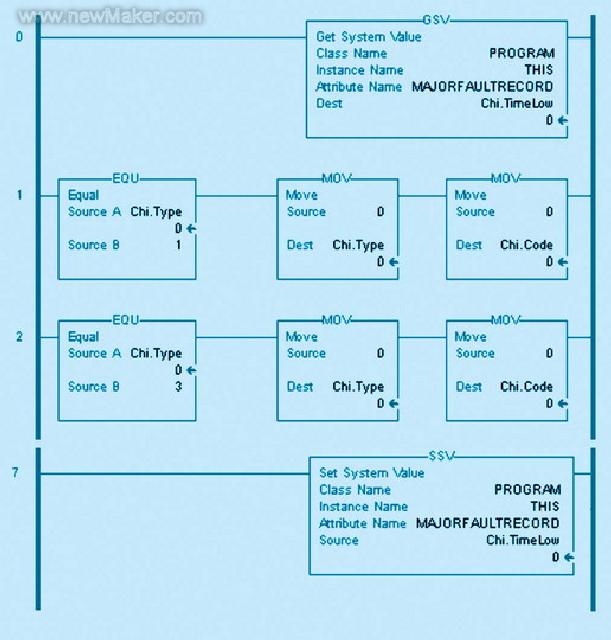 www.newMaker.com

0

GSV
Get System Value
Class Name PROGRAM
Instance Name THIS
Attribute Name MAJORFAULTRECORD
Dest Chi.TimeLow
0 ←

1

EQU
Equal
Source A Chi.Type
0 ←
Source B 1

MOV
Move
Source 0
Dest Chi.Type
0 ←

MOV
Move
Source 0
Dest Chi.Code
0 ←

2

EQU
Equal
Source A Chi.Type
0 ←
Source B 3

MOV
Move
Source 0
Dest Chi.Type
0 ←

MOV
Move
Source 0
Dest Chi.Code
0 ←

7

SSV
Set System Value
Class Name PROGRAM
Instance Name THIS
Attribute Name MAJORFAULTRECORD
Source Chi.TimeLow
0 ←